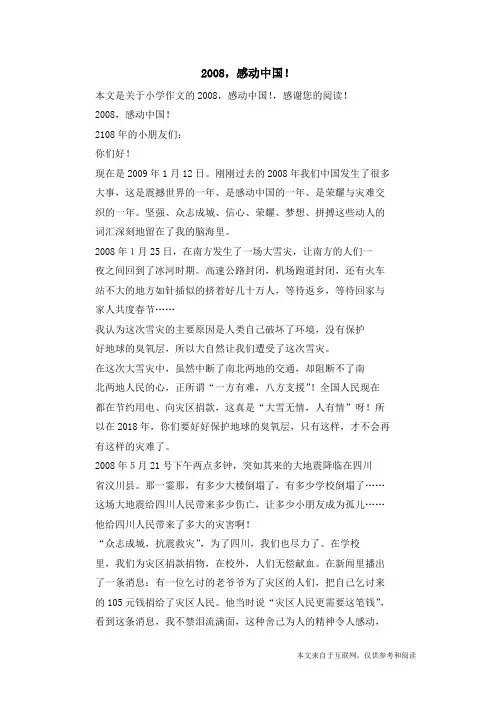 2008，感动中国！

本文是关于小学作文的 2008，感动中国！，感谢您的阅读！

2008，感动中国！

2108 年的小朋友们：

你们好！

现在是 2009 年 1 月 12 日。刚刚过去的 2008 年我们中国发生了很多大事，这是震撼世界的一年、是感动中国的一年、是荣耀与灾难交织的一年。坚强、众志成城、信心、荣耀、梦想、拼搏这些动人的词汇深刻地留在了我的脑海里。

2008 年 1 月 25 日，在南方发生了一场大雪灾，让南方的人们一夜之间回到了冰河时期。高速公路封闭，机场跑道封闭，还有火车站不大的地方如针插似的挤着好几十万人，等待返乡，等待回家与家人共度春节……

我认为这次雪灾的主要原因是人类自己破坏了环境，没有保护好地球的臭氧层，所以大自然让我们遭受了这次雪灾。

在这次大雪灾中，虽然中断了南北两地的交通，却阻断不了南北两地人民的心，正所谓“一方有难，八方支援”！全国人民现在都在节约用电、向灾区捐款，这真是“大雪无情，人有情”呀！所以在 2018 年，你们要好好保护地球的臭氧层，只有这样，才不会再有这样的灾难了。

2008 年 5 月 21 号下午两点多钟，突如其来的大地震降临在四川省汶川县。那一霎那，有多少大楼倒塌了，有多少学校倒塌了……这场大地震给四川人民带来多少伤亡，让多少小朋友成为孤儿……他给四川人民带来了多大的灾害啊！

“众志成城，抗震救灾”，为了四川，我们也尽力了。在学校里，我们为灾区捐款捐物，在校外，人们无偿献血。在新闻里播出了一条消息：有一位乞讨的老爷爷为了灾区的人们，把自己乞讨来的 105 元钱捐给了灾区人民。他当时说“灾区人民更需要这笔钱”，看到这条消息，我不禁泪流满面，这种舍己为人的精神令人感动，

本文来自于互联网，仅供参考和阅读